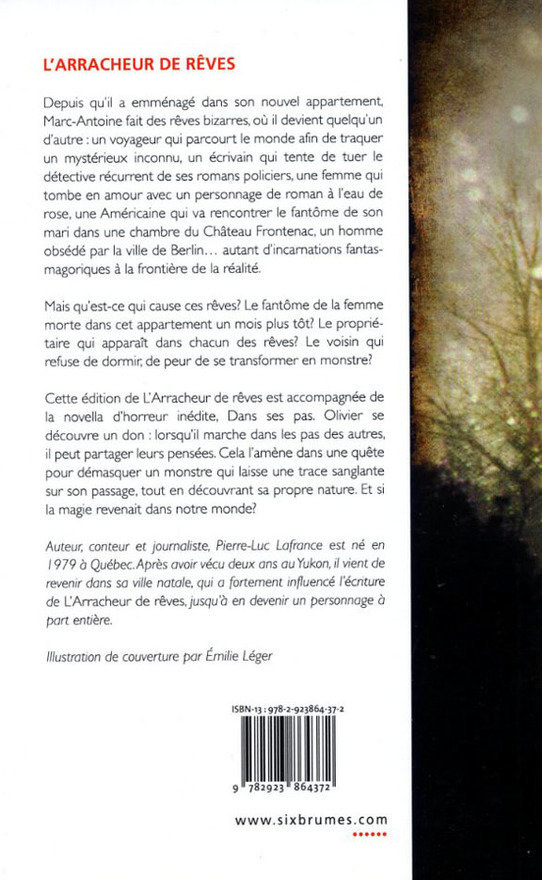 L'ARRACHEUR DE RÊVES

Depuis qu'il a emménagé dans son nouvel appartement, Marc-Antoine fait des rêves bizarres, où il devient quelqu'un d'autre : un voyageur qui parcourt le monde afin de traquer un mystérieux inconnu, un écrivain qui tente de tuer le détective récurrent de ses romans policiers, une femme qui tombe en amour avec un personnage de roman à l'eau de rose, une Américaine qui va rencontrer le fantôme de son mari dans une chambre du Château Frontenac, un homme obsédé par la ville de Berlin… autant d'incarnations fantasmagoriques à la frontière de la réalité.

Mais qu'est-ce qui cause ces rêves? Le fantôme de la femme morte dans cet appartement un mois plus tôt? Le propriétaire qui apparaît dans chacun des rêves? Le voisin qui refuse de dormir, de peur de se transformer en monstre?

Cette édition de L'Arracheur de rêves est accompagnée de la novella d'horreur inédite, Dans ses pas. Olivier se découvre un don : lorsqu'il marche dans les pas des autres, il peut partager leurs pensées. Cela l'amène dans une quête pour démasquer un monstre qui laisse une trace sanglante sur son passage, tout en découvrant sa propre nature. Et si la magie revenait dans notre monde?

Auteur, conteur et journaliste, Pierre-Luc Lafrance est né en 1979 à Québec. Après avoir vécu deux ans au Yukon, il vient de revenir dans sa ville natale, qui a fortement influencé l'écriture de L'Arracheur de rêves, jusqu'à en devenir un personnage à part entière.

Illustration de couverture par Émilie Léger

ISBN-13 : 978-2-923864-37-2

9 782923 864372

www.sixbrumes.com